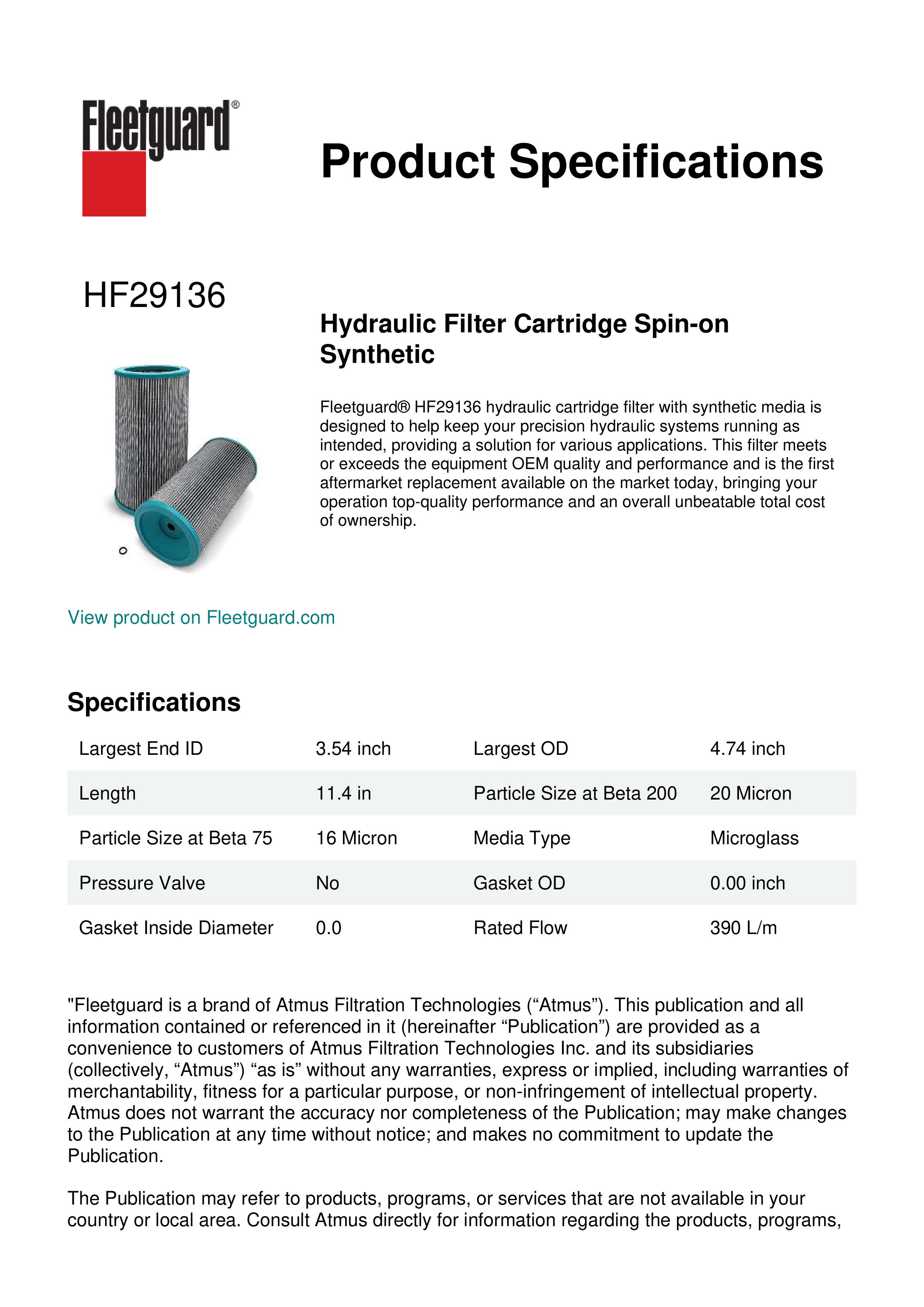 Fleetguard®

Product Specifications

HF29136

Hydraulic Filter Cartridge Spin-on Synthetic

Fleetguard® HF29136 hydraulic cartridge filter with synthetic media is designed to help keep your precision hydraulic systems running as intended, providing a solution for various applications. This filter meets or exceeds the equipment OEM quality and performance and is the first aftermarket replacement available on the market today, bringing your operation top-quality performance and an overall unbeatable total cost of ownership.

View product on Fleetguard.com

Specifications

| Largest End ID | 3.54 inch | Largest OD | 4.74 inch |
|---|---|---|---|
| Length | 11.4 in | Particle Size at Beta 200 | 20 Micron |
| Particle Size at Beta 75 | 16 Micron | Media Type | Microglass |
| Pressure Valve | No | Gasket OD | 0.00 inch |
| Gasket Inside Diameter | 0.0 | Rated Flow | 390 L/m |

"Fleetguard is a brand of Atmus Filtration Technologies (“Atmus”). This publication and all information contained or referenced in it (hereinafter “Publication”) are provided as a convenience to customers of Atmus Filtration Technologies Inc. and its subsidiaries (collectively, “Atmus”) “as is” without any warranties, express or implied, including warranties of merchantability, fitness for a particular purpose, or non-infringement of intellectual property. Atmus does not warrant the accuracy nor completeness of the Publication; may make changes to the Publication at any time without notice; and makes no commitment to update the Publication.

The Publication may refer to products, programs, or services that are not available in your country or local area. Consult Atmus directly for information regarding the products, programs,